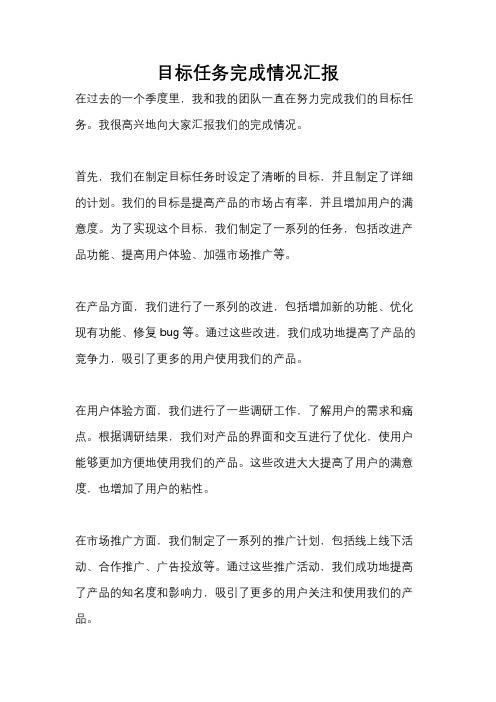 目标任务完成情况汇报

在过去的一个季度里，我和我的团队一直在努力完成我们的目标任务。我很高兴地向大家汇报我们的完成情况。

首先，我们在制定目标任务时设定了清晰的目标，并且制定了详细的计划。我们的目标是提高产品的市场占有率，并且增加用户的满意度。为了实现这个目标，我们制定了一系列的任务，包括改进产品功能、提高用户体验、加强市场推广等。

在产品方面，我们进行了一系列的改进，包括增加新的功能、优化现有功能、修复 bug 等。通过这些改进，我们成功地提高了产品的竞争力，吸引了更多的用户使用我们的产品。

在用户体验方面，我们进行了一些调研工作，了解用户的需求和痛点。根据调研结果，我们对产品的界面和交互进行了优化，使用户能够更加方便地使用我们的产品。这些改进大大提高了用户的满意度，也增加了用户的粘性。

在市场推广方面，我们制定了一系列的推广计划，包括线上线下活动、合作推广、广告投放等。通过这些推广活动，我们成功地提高了产品的知名度和影响力，吸引了更多的用户关注和使用我们的产品。